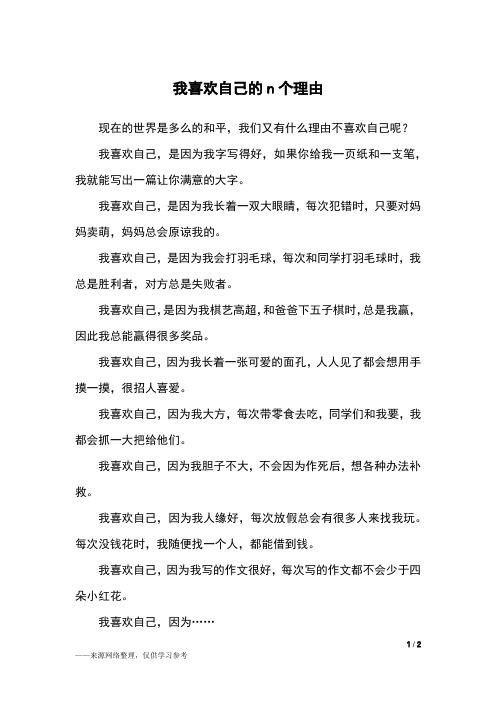 我喜欢自己的 n 个理由

现在的世界是多么的和平，我们又有什么理由不喜欢自己呢？

我喜欢自己，是因为我字写得好，如果你给我一页纸和一支笔，我就能写出一篇让你满意的大字。

我喜欢自己，是因为我长着一双大眼睛，每次犯错时，只要对妈妈卖萌，妈妈总会原谅我的。

我喜欢自己，是因为我会打羽毛球，每次和同学打羽毛球时，我总是胜利者，对方总是失败者。

我喜欢自己，是因为我棋艺高超，和爸爸下五子棋时，总是我赢，因此我总能赢得很多奖品。

我喜欢自己，因为我长着一张可爱的面孔，人人见了都会想用手摸一摸，很招人喜爱。

我喜欢自己，因为我大方，每次带零食去吃，同学们和我要，我都会抓一大把给他们。

我喜欢自己，因为我胆子不大，不会因为作死后，想各种办法补救。

我喜欢自己，因为我人缘好，每次放假总会有很多人来找我玩。每次没钱花时，我随便找一个人，都能借到钱。

我喜欢自己，因为我写的作文很好，每次写的作文都不会少于四朵小红花。

我喜欢自己，因为……

1 / 2

——来源网络整理，仅供学习参考